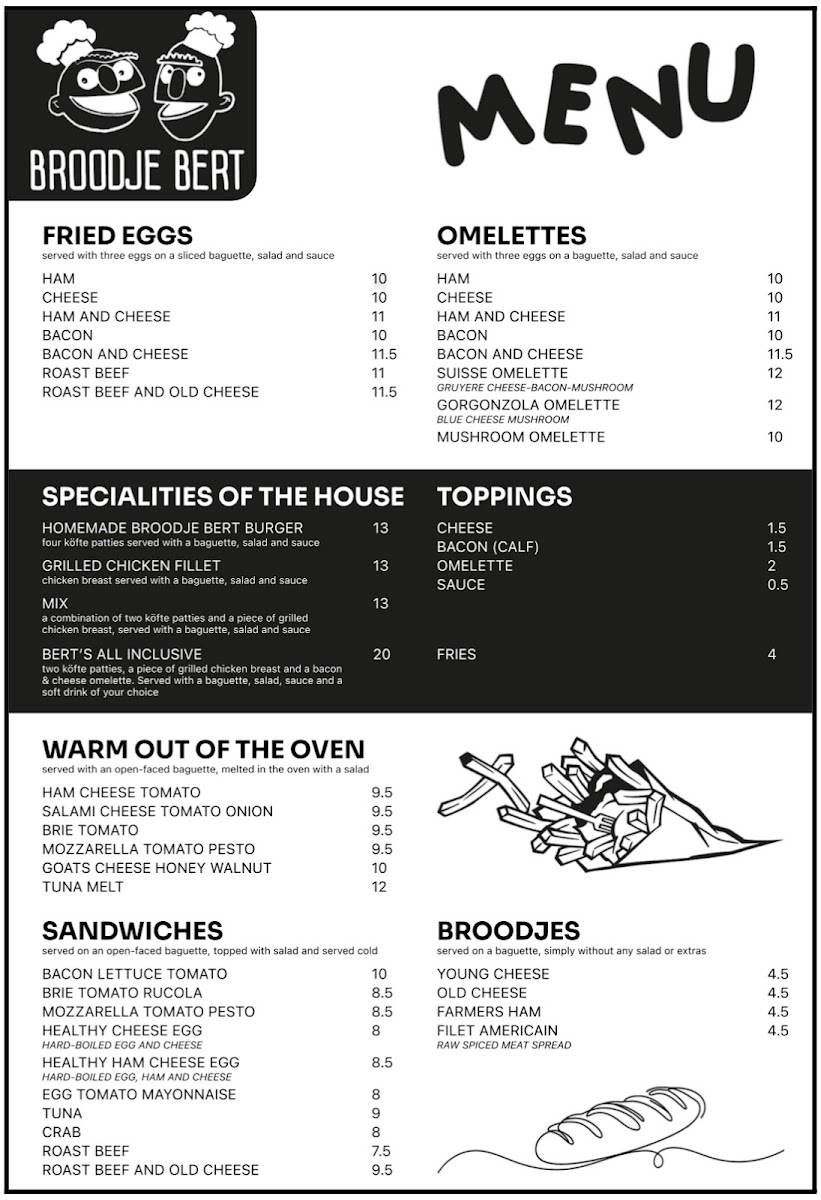 BROODJE BERT

MENU

FRIED EGGS
served with three eggs on a sliced baguette, salad and sauce

HAM 10
CHEESE 10
HAM AND CHEESE 11
BACON 10
BACON AND CHEESE 11.5
ROAST BEEF 11
ROAST BEEF AND OLD CHEESE 11.5

OMELETTES
served with three eggs on a baguette, salad and sauce

HAM 10
CHEESE 10
HAM AND CHEESE 11
BACON 10
BACON AND CHEESE 11.5
SUISSE OMELETTE 12
GRUYERE CHEESE-BACON-MUSHROOM
GORGONZOLA OMELETTE 12
BLUE CHEESE MUSHROOM
MUSHROOM OMELETTE 10

SPECIALITIES OF THE HOUSE

HOMEMADE BROODJE BERT BURGER 13
four köfte patties served with a baguette, salad and sauce
GRILLED CHICKEN FILLET 13
chicken breast served with a baguette, salad and sauce
MIX 13
a combination of two köfte patties and a piece of grilled chicken breast, served with a baguette, salad and sauce
BERT'S ALL INCLUSIVE 20
two köfte patties, a piece of grilled chicken breast and a bacon & cheese omelette. Served with a baguette, salad, sauce and a soft drink of your choice

TOPPINGS

CHEESE 1.5
BACON (CALF) 1.5
OMELETTE 2
SAUCE 0.5

FRIES 4

WARM OUT OF THE OVEN
served with an open-faced baguette, melted in the oven with a salad

HAM CHEESE TOMATO 9.5
SALAMI CHEESE TOMATO ONION 9.5
BRIE TOMATO 9.5
MOZZARELLA TOMATO PESTO 9.5
GOATS CHEESE HONEY WALNUT 10
TUNA MELT 12

SANDWICHES
served on an open-faced baguette, topped with salad and served cold

BACON LETTUCE TOMATO 10
BRIE TOMATO RUCOLA 8.5
MOZZARELLA TOMATO PESTO 8.5
HEALTHY CHEESE EGG 8
HARD-BOILED EGG AND CHEESE
HEALTHY HAM CHEESE EGG 8.5
HARD-BOILED EGG, HAM AND CHEESE
EGG TOMATO MAYONNAISE 8
TUNA 9
CRAB 8
ROAST BEEF 7.5
ROAST BEEF AND OLD CHEESE 9.5

BROODJES
served on a baguette, simply without any salad or extras

YOUNG CHEESE 4.5
OLD CHEESE 4.5
FARMERS HAM 4.5
FILET AMERICAIN 4.5
RAW SPICED MEAT SPREAD